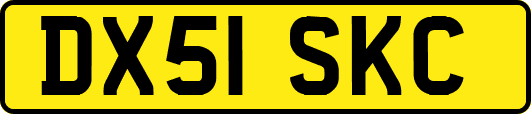 DX51 SKC